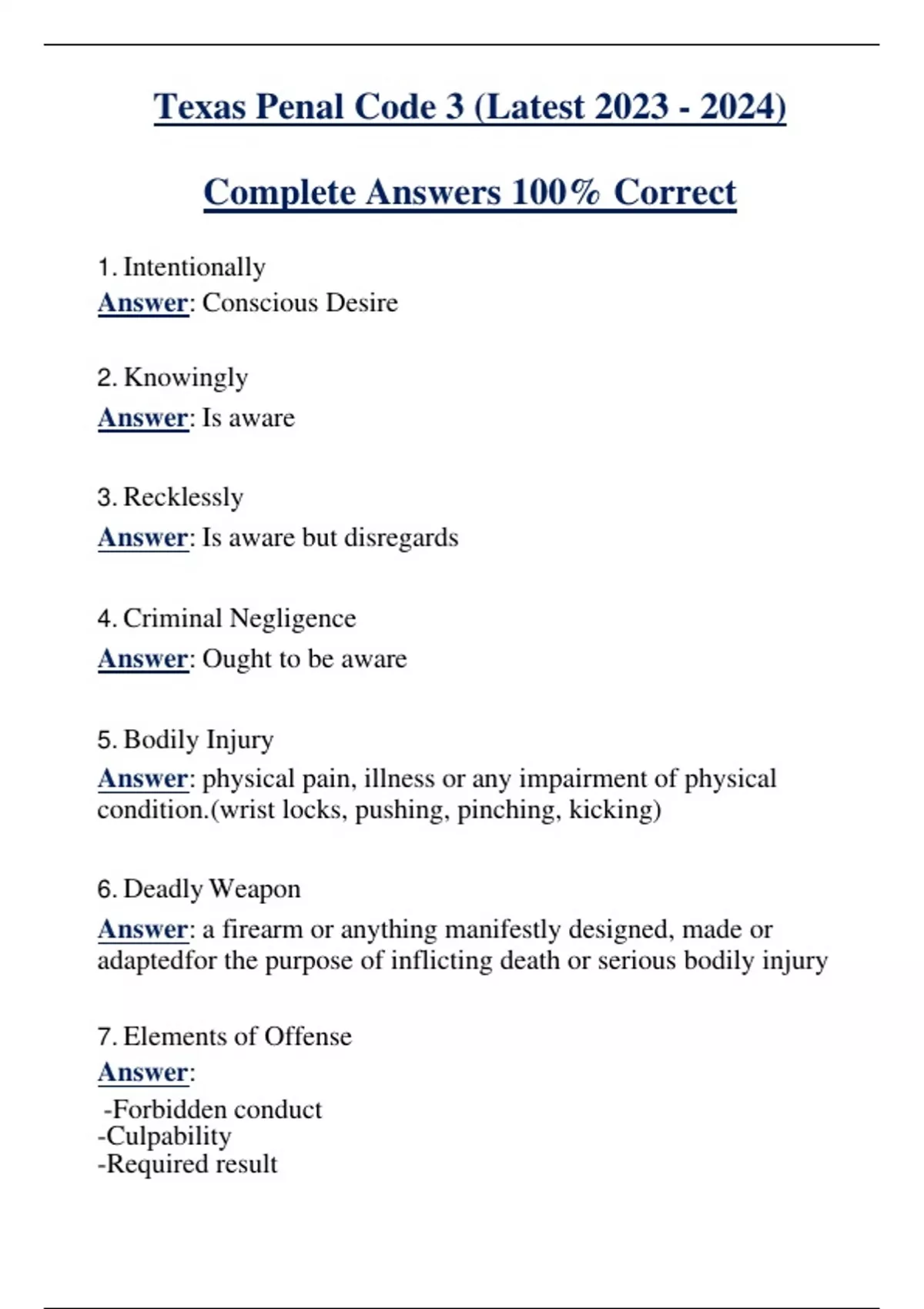 Texas Penal Code 3 (Latest 2023 - 2024)

Complete Answers 100% Correct

1. Intentionally
Answer: Conscious Desire

2. Knowingly
Answer: Is aware

3. Recklessly
Answer: Is aware but disregards

4. Criminal Negligence
Answer: Ought to be aware

5. Bodily Injury
Answer: physical pain, illness or any impairment of physical condition.(wrist locks, pushing, pinching, kicking)

6. Deadly Weapon
Answer: a firearm or anything manifestly designed, made or adaptedfor the purpose of inflicting death or serious bodily injury

7. Elements of Offense
Answer:
-Forbidden conduct
-Culpability
-Required result